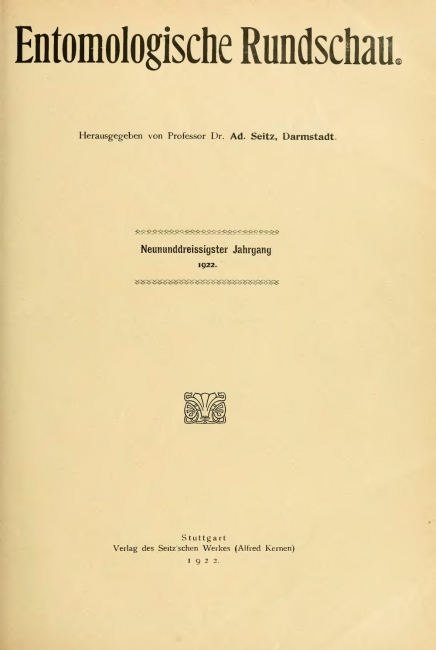 Entomologische Rundschau.

Herausgegeben von Professor Dr. Ad. Seitz, Darmstadt.

Neununddreissigster Jahrgang
1922.

Stuttgart
Verlag des Seitz'schen Werkes (Alfred Kernen)
1922.